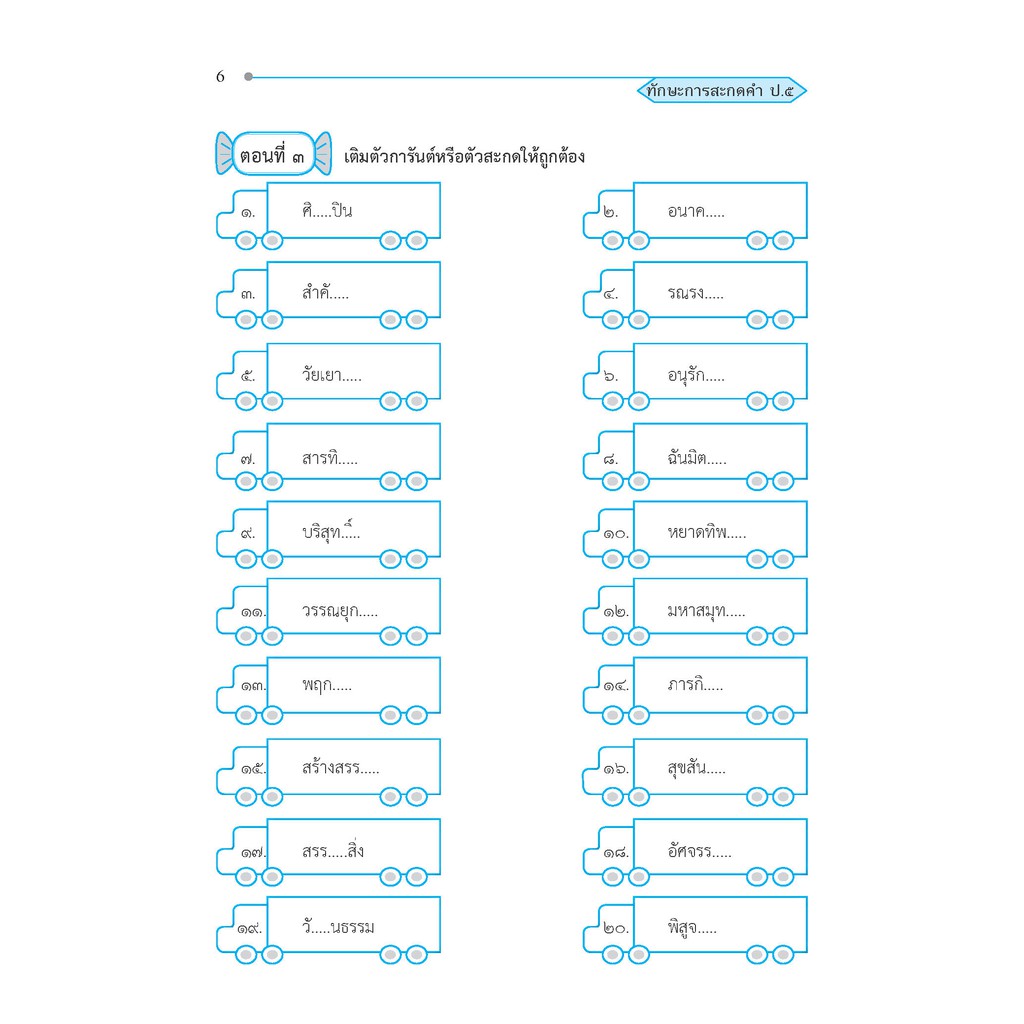 6

ทักษะการสะกดคำ ป.๕

ตอนที่ ๓ เติมตัวการันต์หรือตัวสะกดให้ถูกต้อง

๑. ศิ.....ปิน

๒. อนาค.....

๓. สำคั.....

๔. รณรง.....

๕. วัยเยา.....

๖. อนุรัก.....

๗. สารทิ.....

๘. ฉันมิต.....

๙. บริสุท.....์

๑๐. หยาดทิพ.....

๑๑. วรรณยุก.....

๑๒. มหาสมุท.....

๑๓. พฤก.....

๑๔. ภารกิ.....

๑๕. สร้างสรร.....

๑๖. สุขสัน.....

๑๗. สรร.....สิ่ง

๑๘. อัศจรร.....

๑๙. วั.....นธรรม

๒๐. พิสูจ.....